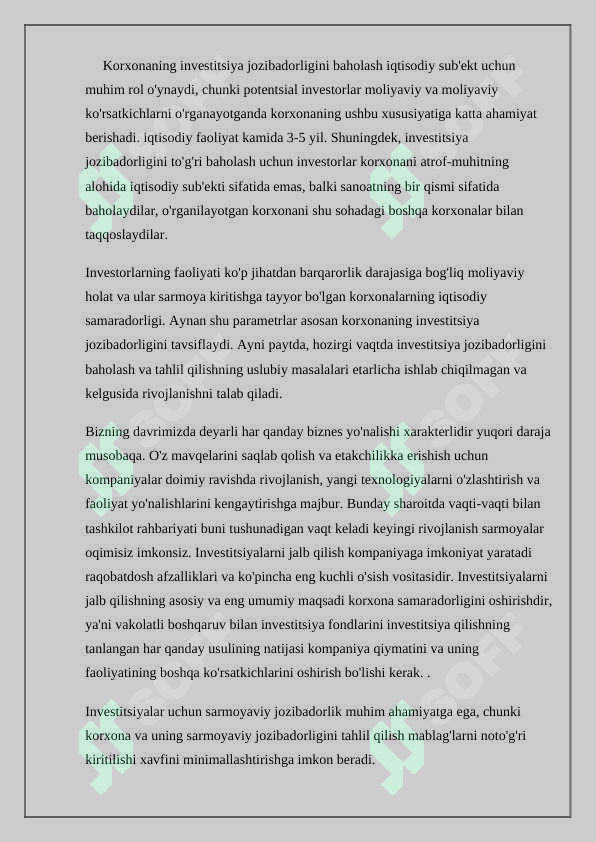 Korxonaning investitsiya jozibadorligini baholash iqtisodiy sub'ekt uchun muhim rol o'ynaydi, chunki potentsial investorlar moliyaviy va moliyaviy ko'rsatkichlarni o'rganayotganda korxonaning ushbu xususiyatiga katta ahamiyat berishadi. iqtisodiy faoliyat kamida 3-5 yil. Shuningdek, investitsiya jozibadorligini to'g'ri baholash uchun investorlar korxonani atrof-muhitning alohida iqtisodiy sub'ekti sifatida emas, balki sanoatning bir qismi sifatida baholaydilar, o'rganilayotgan korxonani shu sohadagi boshqa korxonalar bilan taqqoslaydilar.

Investorlarning faoliyati ko'p jihatdan barqarorlik darajasiga bog'liq moliyaviy holat va ular sarmoya kiritishga tayyor bo'lgan korxonalarning iqtisodiy samaradorligi. Aynan shu parametrlar asosan korxonaning investitsiya jozibadorligini tavsiflaydi. Ayni paytda, hozirgi vaqtda investitsiya jozibadorligini baholash va tahlil qilishning uslubiy masalalari etarlicha ishlab chiqilmagan va kelgusida rivojlanishni talab qiladi.

Bizning davrimizda deyarli har qanday biznes yo'nalishi xarakterlidir yuqori daraja musobaqa. O'z mavqelarini saqlab qolish va etakchilikka erishish uchun kompaniyalar doimiy ravishda rivojlanish, yangi texnologiyalarni o'zlashtirish va faoliyat yo'nalishlarini kengaytirishga majbur. Bunday sharoitda vaqti-vaqti bilan tashkilot rahbariyati buni tushunadigan vaqt keladi keyingi rivojlanish sarmoyalar oqimisiz imkonsiz. Investitsiyalarni jalb qilish kompaniyaga imkoniyat yaratadi raqobatdosh afzalliklari va ko'pincha eng kuchli o'sish vositasidir. Investitsiyalarni jalb qilishning asosiy va eng umumiy maqsadi korxona samaradorligini oshirishdir, ya'ni vakolatli boshqaruv bilan investitsiya fondlarini investitsiya qilishning tanlangan har qanday usulining natijasi kompaniya qiymatini va uning faoliyatining boshqa ko'rsatkichlarini oshirish bo'lishi kerak. .

Investitsiyalar uchun sarmoyaviy jozibadorlik muhim ahamiyatga ega, chunki korxona va uning sarmoyaviy jozibadorligini tahlil qilish mablag'larni noto'g'ri kiritilishi xavfini minimallashtirishga imkon beradi.